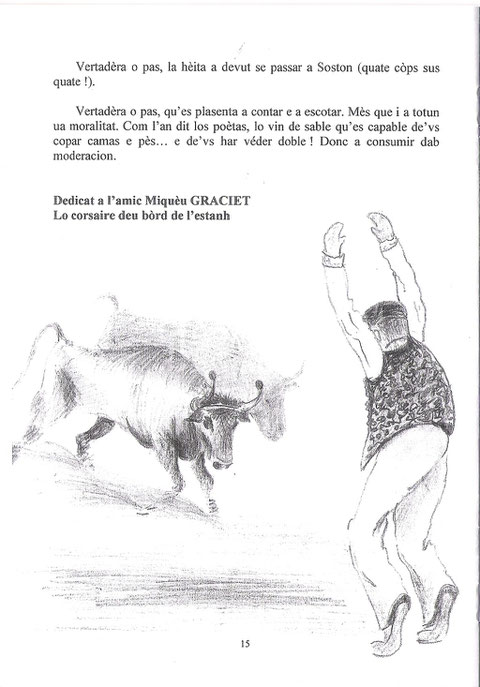 Vertadèra o pas, la hèita a devut se passar a Soston (quate còps sus quate !).

Vertadèra o pas, qu'es plasenta a contar e a escotar. Mès que i a totun ua moralitat. Com l'an dit los poètas, lo vin de sable qu'es capable de'vs copar camas e pès… e de'vs har véder doble ! Donc a consumir dab moderacion.

Dedicat a l'amic Miquèu GRACIET
Lo corsaire deu bòrd de l'estanh

15